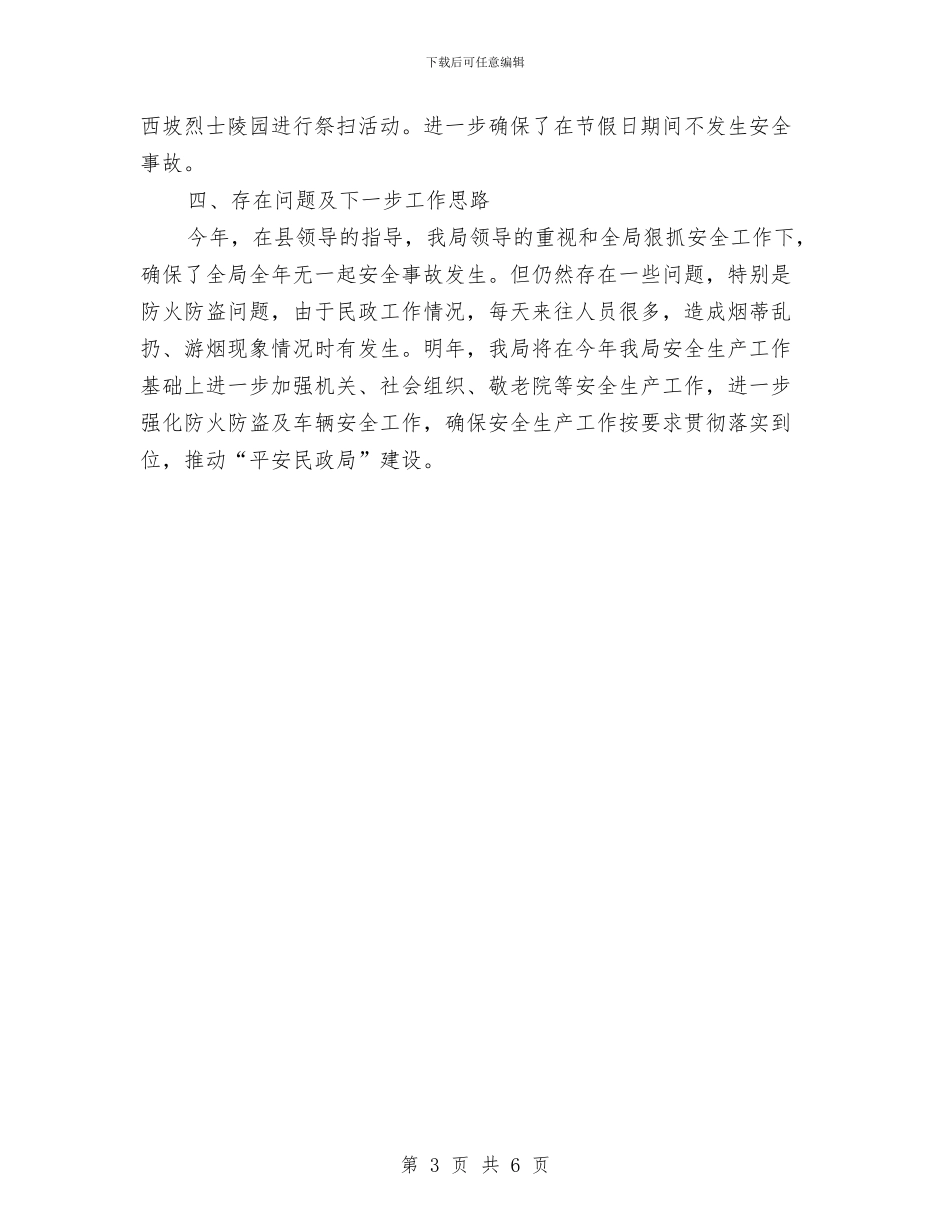 下载后可任意编辑

西坡烈士陵园进行祭扫活动。进一步确保了在节假日期间不发生安全事故。

四、存在问题及下一步工作思路

今年，在县领导的指导，我局领导的重视和全局狠抓安全工作下，确保了全局全年无一起安全事故发生。但仍然存在一些问题，特别是防火防盗问题，由于民政工作情况，每天来往人员很多，造成烟蒂乱扔、游烟现象情况时有发生。明年，我局将在今年我局安全生产工作基础上进一步加强机关、社会组织、敬老院等安全生产工作，进一步强化防火防盗及车辆安全工作，确保安全生产工作按要求贯彻落实到位，推动“平安民政局”建设。

第 3 页 共 6 页